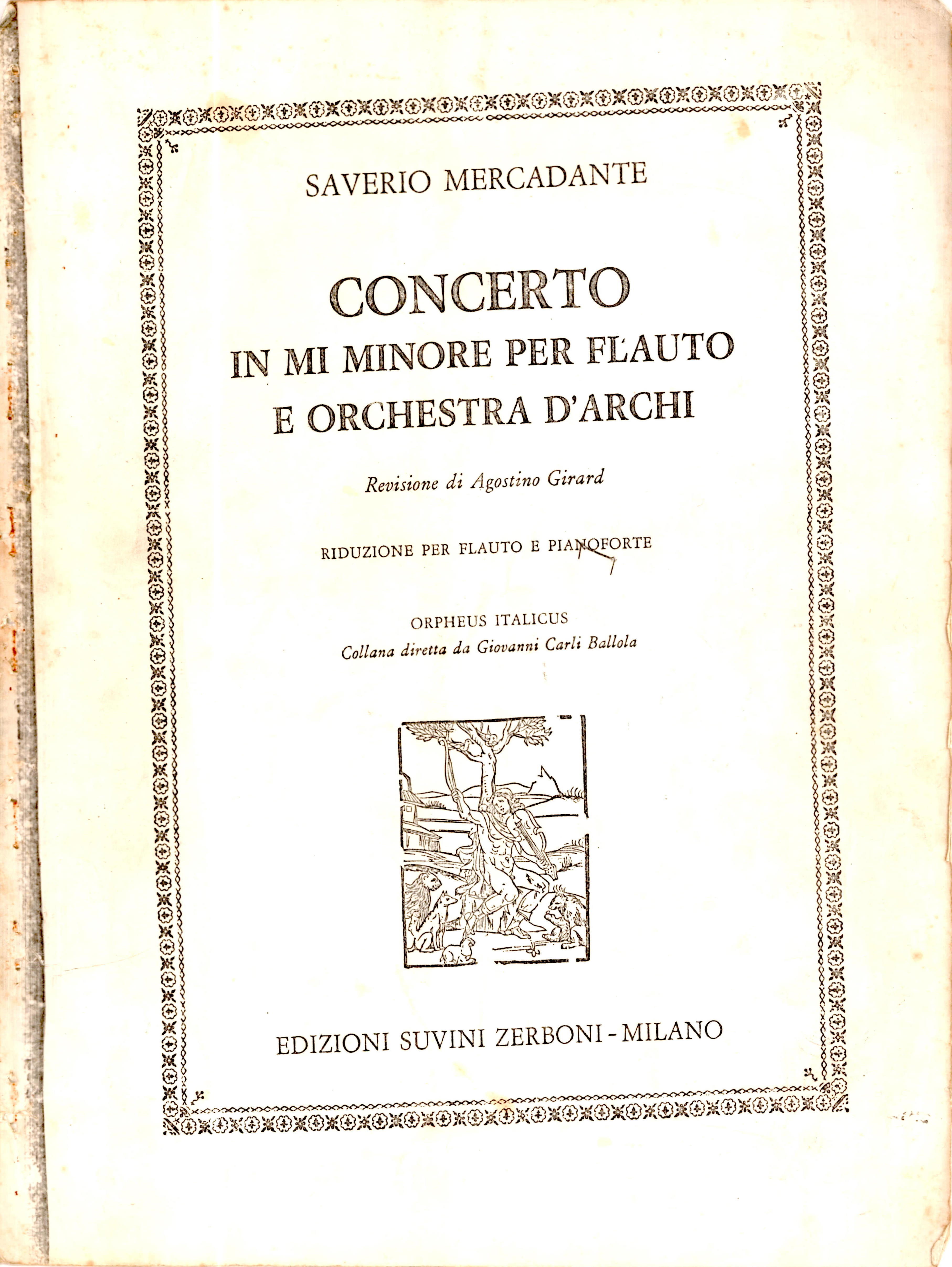 SAVERIO MERCADANTE

CONCERTO
IN MI MINORE PER FLAUTO
E ORCHESTRA D'ARCHI

Revisione di Agostino Girard

RIDUZIONE PER FLAUTO E PIANOFORTE

ORPHEUS ITALICUS
Collana diretta da Giovanni Carli Ballola

EDIZIONI SUVINI ZERBONI - MILANO